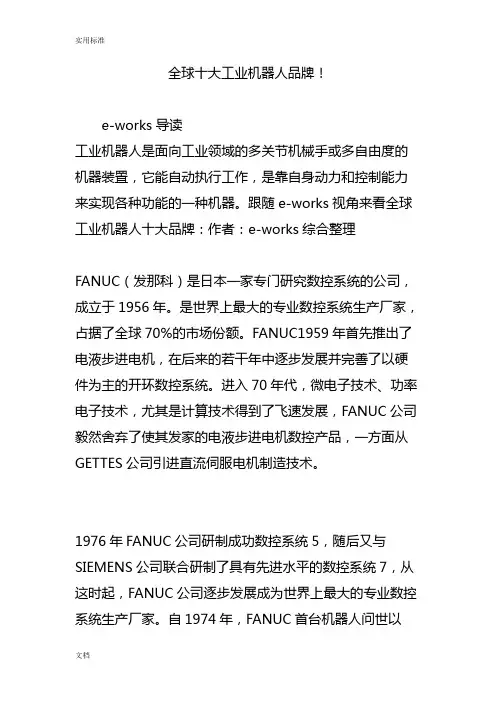 实用标准

全球十大工业机器人品牌！

e-works 导读

工业机器人是面向工业领域的多关节机械手或多自由度的机器装置，它能自动执行工作，是靠自身动力和控制能力来实现各种功能的一种机器。跟随 e-works 视角来看全球工业机器人十大品牌：作者：e-works 综合整理

FANUC（发那科）是日本一家专门研究数控系统的公司，成立于 1956 年。是世界上最大的专业数控系统生产厂家，占据了全球 70%的市场份额。FANUC1959 年首先推出了电液步进电机，在后来的若干年中逐步发展并完善了以硬件为主的开环数控系统。进入 70 年代，微电子技术、功率电子技术，尤其是计算技术得到了飞速发展，FANUC 公司毅然舍弃了使其发家的电液步进电机数控产品，一方面从 GETTES 公司引进直流伺服电机制造技术。

1976 年 FANUC 公司研制成功数控系统 5，随后又与 SIEMENS 公司联合研制了具有先进水平的数控系统 7，从这时起，FANUC 公司逐步发展成为世界上最大的专业数控系统生产厂家。自 1974 年，FANUC 首台机器人问世以

文档